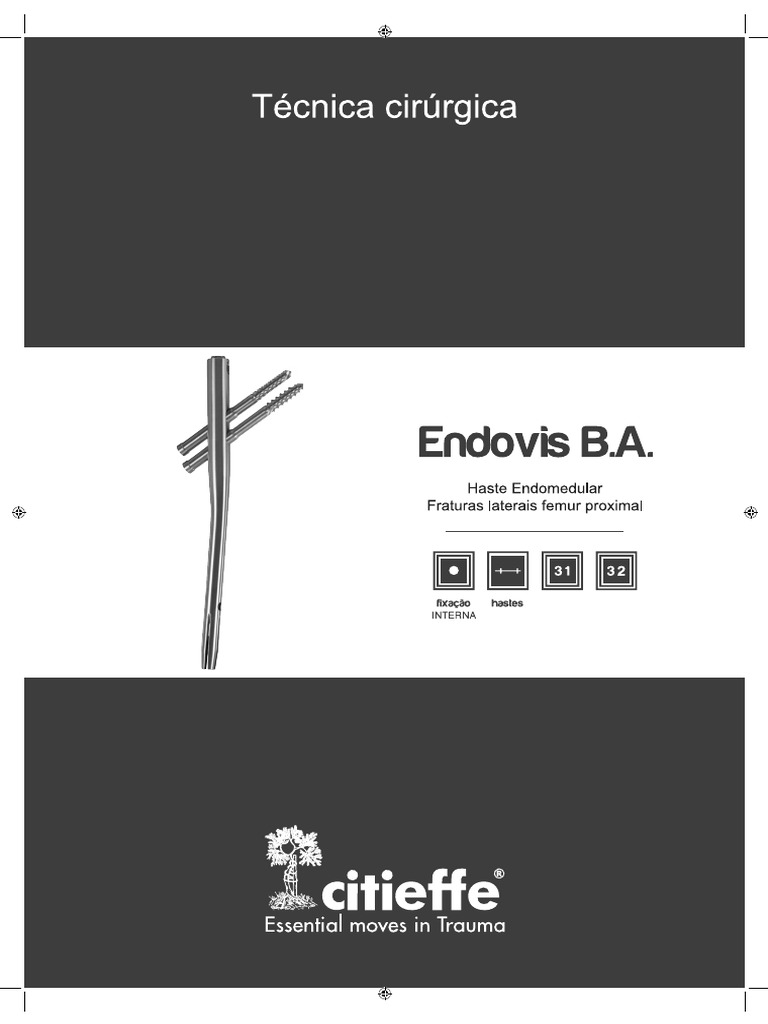 Técnica cirúrgica

Endovis B.A.

Haste Endomedular
Fraturas laterais femur proximal

31

32

fixação
INTERNA

hastes

citieffe®
Essential moves in Trauma